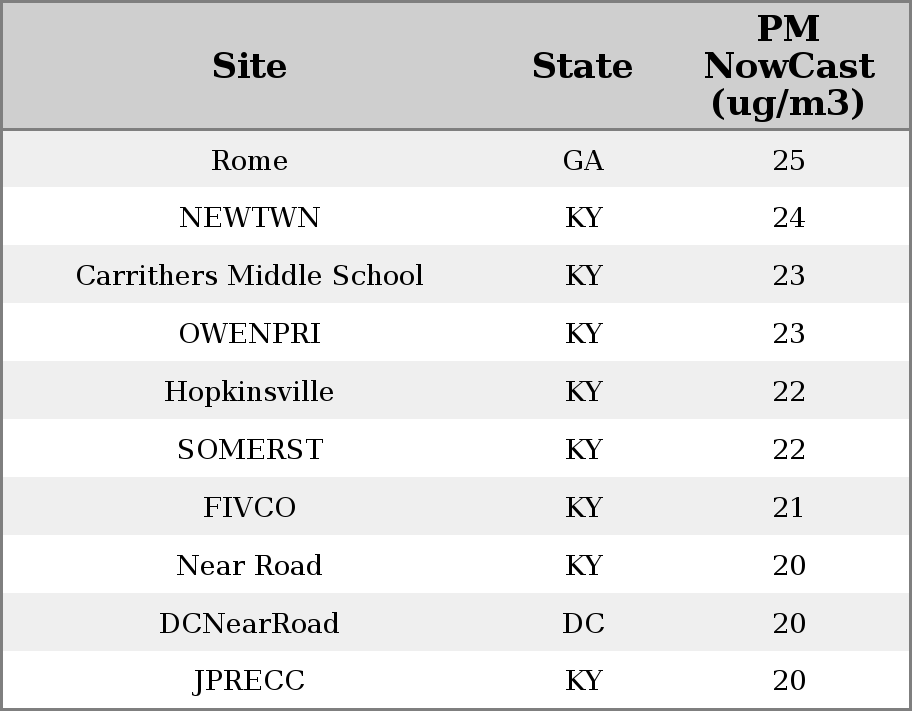 | Site | State | PM NowCast (ug/m3) |
|---|---|---|
| Rome | GA | 25 |
| NEWTWN | KY | 24 |
| Carrithers Middle School | KY | 23 |
| OWENPRI | KY | 23 |
| Hopkinsville | KY | 22 |
| SOMERST | KY | 22 |
| FIVCO | KY | 21 |
| Near Road | KY | 20 |
| DCNearRoad | DC | 20 |
| JPRECC | KY | 20 |